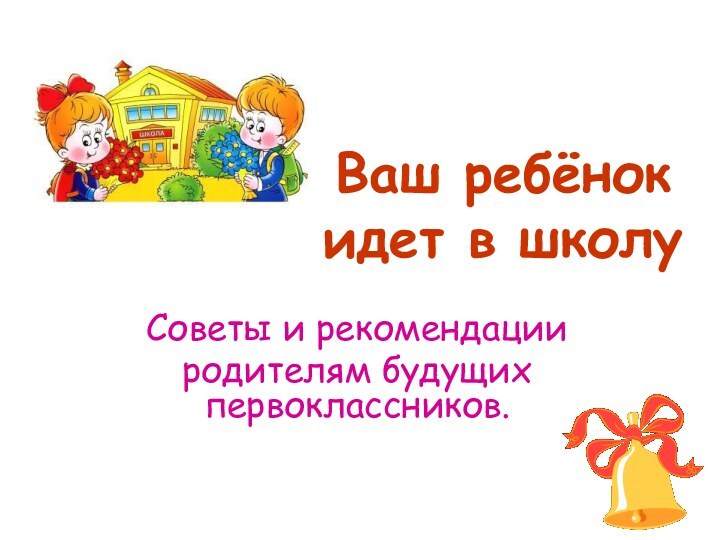 ШКОЛА

Ваш ребёнок идет в школу

Советы и рекомендации родителям будущих первоклассников.